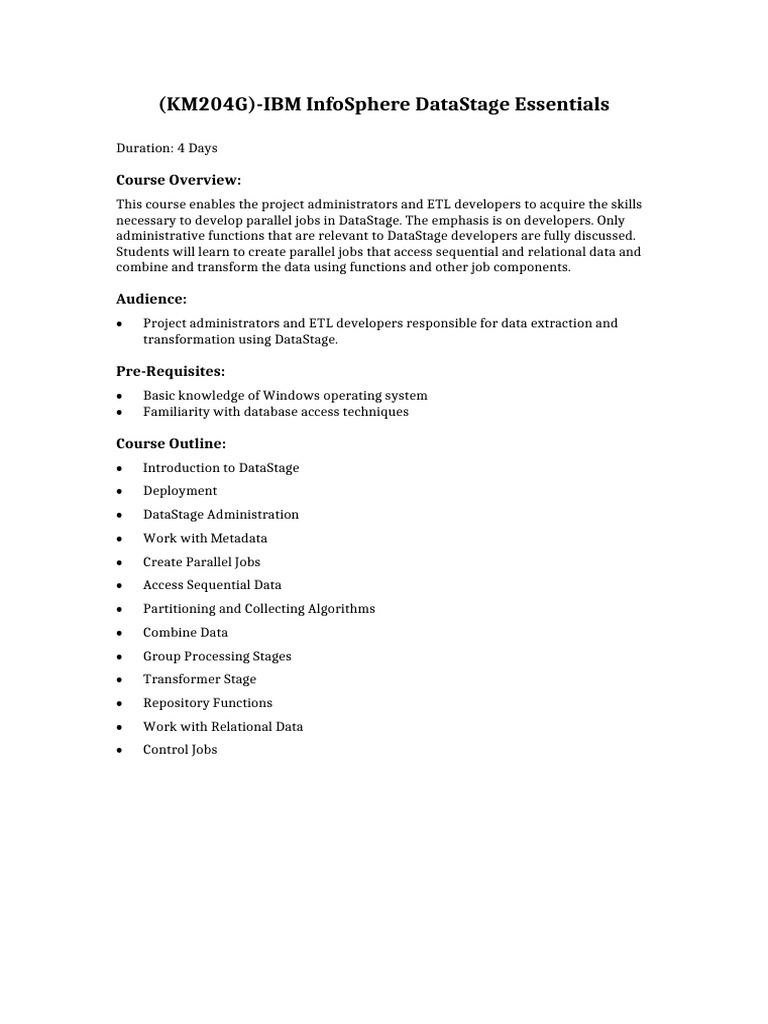 (KM204G)-IBM InfoSphere DataStage Essentials

Duration: 4 Days

Course Overview:

This course enables the project administrators and ETL developers to acquire the skills necessary to develop parallel jobs in DataStage. The emphasis is on developers. Only administrative functions that are relevant to DataStage developers are fully discussed. Students will learn to create parallel jobs that access sequential and relational data and combine and transform the data using functions and other job components.

Audience:

• Project administrators and ETL developers responsible for data extraction and transformation using DataStage.

Pre-Requisites:

• Basic knowledge of Windows operating system
• Familiarity with database access techniques

Course Outline:

• Introduction to DataStage
• Deployment
• DataStage Administration
• Work with Metadata
• Create Parallel Jobs
• Access Sequential Data
• Partitioning and Collecting Algorithms
• Combine Data
• Group Processing Stages
• Transformer Stage
• Repository Functions
• Work with Relational Data
• Control Jobs